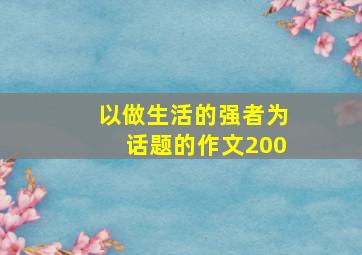 以做生活的强者为话题的作文200